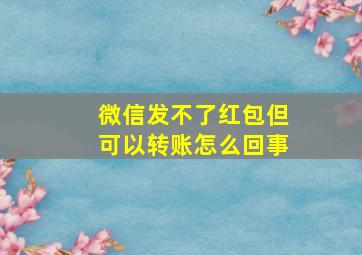 微信发不了红包但可以转账怎么回事